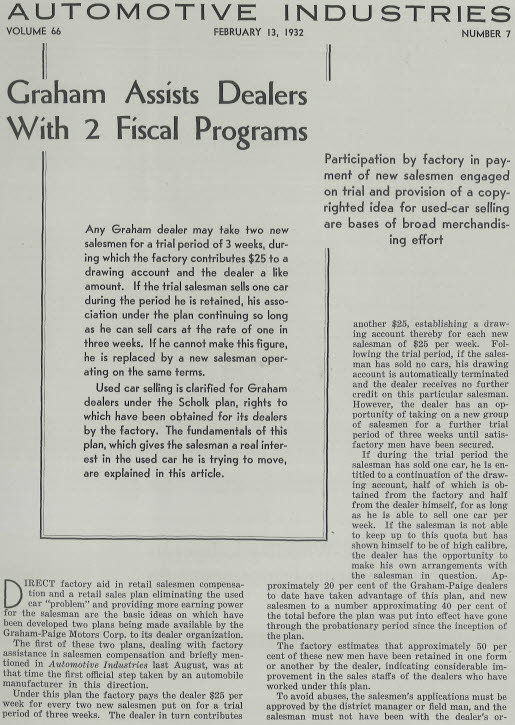 AUTOMOTIVE INDUSTRIES

VOLUME 66 FEBRUARY 13, 1932 NUMBER 7

Graham Assists Dealers With 2 Fiscal Programs

Participation by factory in payment of new salesmen engaged on trial and provision of a copyrighted idea for used-car selling are bases of broad merchandising effort

Any Graham dealer may take two new salesmen for a trial period of 3 weeks, during which the factory contributes $25 to a drawing account and the dealer a like amount. If the trial salesman sells one car during the period he is retained, his association under the plan continuing so long as he can sell cars at the rate of one in three weeks. If he cannot make this figure, he is replaced by a new salesman operating on the same terms.

Used car selling is clarified for Graham dealers under the Scholk plan, rights to which have been obtained for its dealers by the factory. The fundamentals of this plan, which gives the salesman a real interest in the used car he is trying to move, are explained in this article.

DIRECT factory aid in retail salesmen compensation and a retail sales plan eliminating the used car "problem" and providing more earning power for the salesman are the basic ideas on which have been developed two plans being made available by the Graham-Paige Motors Corp. to its dealer organization.

The first of these two plans, dealing with factory assistance in salesmen compensation and briefly mentioned in Automotive Industries last August, was at that time the first official step taken by an automobile manufacturer in this direction.

Under this plan the factory pays the dealer $25 per week for every two new salesmen put on for a trial period of three weeks. The dealer in turn contributes another $25, establishing a drawing account thereby for each new salesman of $25 per week. Following the trial period, if the salesman has sold no cars, his drawing account is automatically terminated and the dealer receives no further credit on this particular salesman. However, the dealer has an opportunity of taking on a new group of salesmen for a further trial period of three weeks until satisfactory men have been secured.

If during the trial period the salesman has sold one car, he is entitled to a continuation of the drawing account, half of which is obtained from the factory and half from the dealer himself, for as long as he is able to sell one car per week. If the salesman is not able to keep up to this quota but has shown himself to be of high calibre, the dealer has the opportunity to make his own arrangements with the salesman in question. Approximately 20 per cent of the Graham-Paige dealers to date have taken advantage of this plan, and new salesmen to a number approximating 40 per cent of the total before the plan was put into effect have gone through the probationary period since the inception of the plan.

The factory estimates that approximately 50 per cent of these new men have been retained in one form or another by the dealer, indicating considerable improvement in the sales staffs of the dealers who have worked under this plan.

To avoid abuses, the salesmen's applications must be approved by the district manager or field man, and the salesman must not have been with the dealer's or-